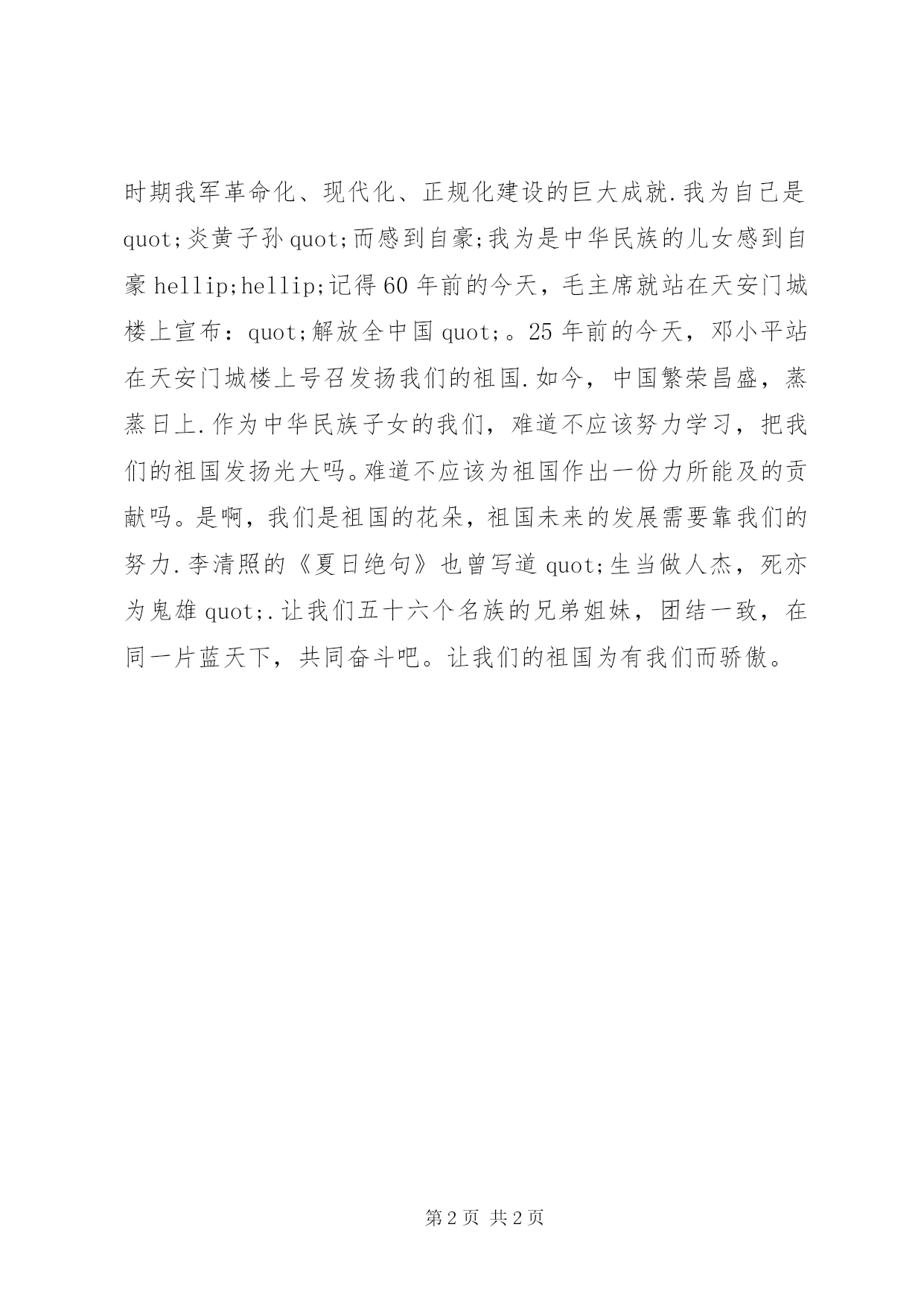 时期我军革命化、现代化、正规化建设的巨大成就.我为自己是quot;炎黄子孙quot;而感到自豪;我为是中华民族的儿女感到自豪hellip;hellip;记得60年前的今天，毛主席就站在天安门城楼上宣布：quot;解放全中国quot;。25年前的今天，邓小平站在天安门城楼上号召发扬我们的祖国.如今，中国繁荣昌盛，蒸蒸日上.作为中华民族子女的我们，难道不应该努力学习，把我们的祖国发扬光大吗。难道不应该为祖国作出一份力所能及的贡献吗。是啊，我们是祖国的花朵，祖国未来的发展需要靠我们的努力.李清照的《夏日绝句》也曾写道quot;生当做人杰，死亦为鬼雄quot;.让我们五十六个名族的兄弟姐妹，团结一致，在同一片蓝天下，共同奋斗吧。让我们的祖国为有我们而骄傲。

第2页 共2页